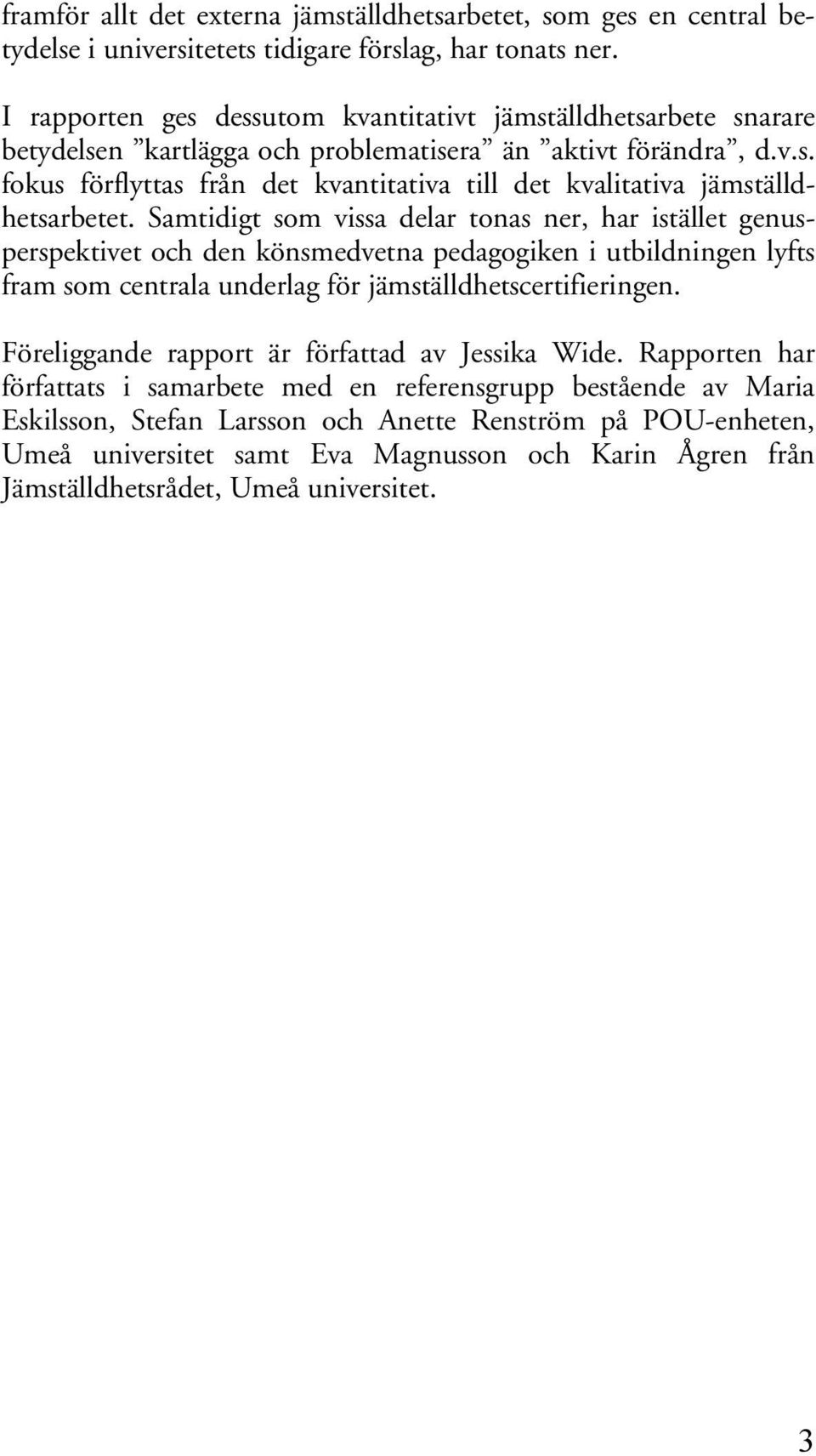 framför allt det externa jämställdhetsarbetet, som ges en central betydelse i universitetets tidigare förslag, har tonats ner.

I rapporten ges dessutom kvantitativt jämställdhetsarbete snarare betydelsen ”kartlägga och problematisera” än ”aktivt förändra”, d.v.s. fokus förflyttas från det kvantitativa till det kvalitativa jämställdhetsarbetet. Samtidigt som vissa delar tonas ner, har istället genusperspektivet och den könsmedvetna pedagogiken i utbildningen lyfts fram som centrala underlag för jämställdhetscertifieringen.

Föreliggande rapport är författad av Jessika Wide. Rapporten har författats i samarbete med en referensgrupp bestående av Maria Eskilsson, Stefan Larsson och Anette Renström på POU-enheten, Umeå universitet samt Eva Magnusson och Karin Ågren från Jämställdhetsrådet, Umeå universitet.

3